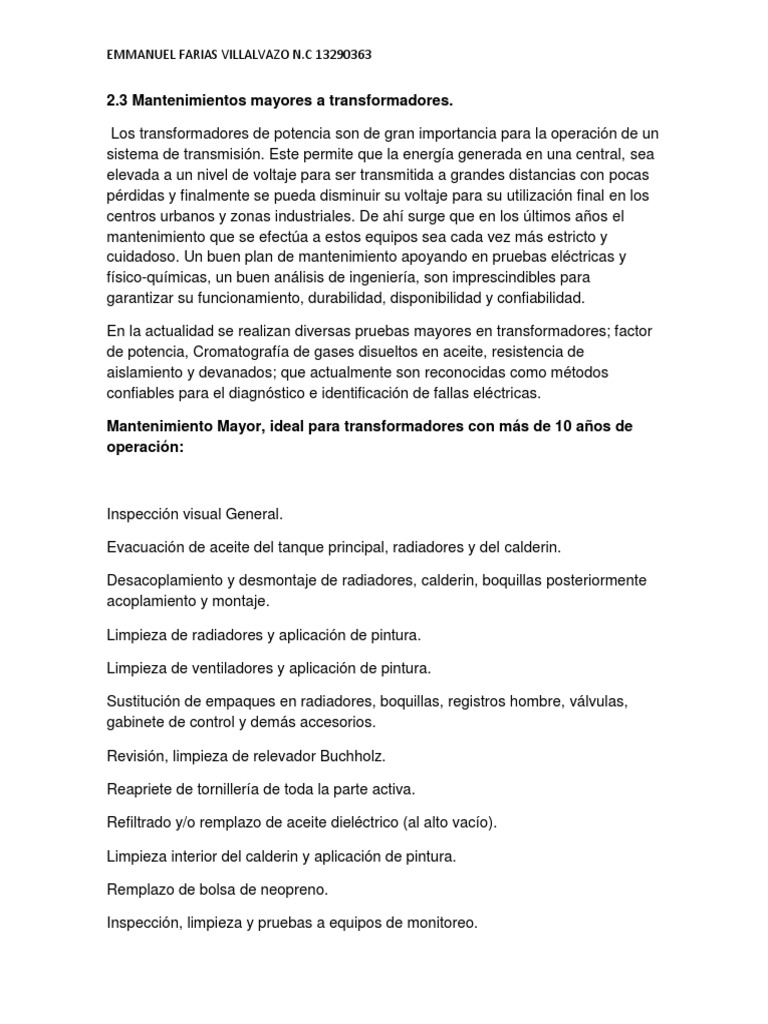 EMMANUEL FARIAS VILLALVAZO N.C 13290363

2.3 Mantenimientos mayores a transformadores.

Los transformadores de potencia son de gran importancia para la operación de un sistema de transmisión. Este permite que la energía generada en una central, sea elevada a un nivel de voltaje para ser transmitida a grandes distancias con pocas pérdidas y finalmente se pueda disminuir su voltaje para su utilización final en los centros urbanos y zonas industriales. De ahí surge que en los últimos años el mantenimiento que se efectúa a estos equipos sea cada vez más estricto y cuidadoso. Un buen plan de mantenimiento apoyando en pruebas eléctricas y físico-químicas, un buen análisis de ingeniería, son imprescindibles para garantizar su funcionamiento, durabilidad, disponibilidad y confiabilidad.

En la actualidad se realizan diversas pruebas mayores en transformadores; factor de potencia, Cromatografía de gases disueltos en aceite, resistencia de aislamiento y devanados; que actualmente son reconocidas como métodos confiables para el diagnóstico e identificación de fallas eléctricas.

Mantenimiento Mayor, ideal para transformadores con más de 10 años de operación:

Inspección visual General.

Evacuación de aceite del tanque principal, radiadores y del calderin.

Desacoplamiento y desmontaje de radiadores, calderin, boquillas posteriormente acoplamiento y montaje.

Limpieza de radiadores y aplicación de pintura.

Limpieza de ventiladores y aplicación de pintura.

Sustitución de empaques en radiadores, boquillas, registros hombre, válvulas, gabinete de control y demás accesorios.

Revisión, limpieza de relevador Buchholz.

Reapriete de tornillería de toda la parte activa.

Refiltrado y/o remplazo de aceite dieléctrico (al alto vacío).

Limpieza interior del calderin y aplicación de pintura.

Remplazo de bolsa de neopreno.

Inspección, limpieza y pruebas a equipos de monitoreo.